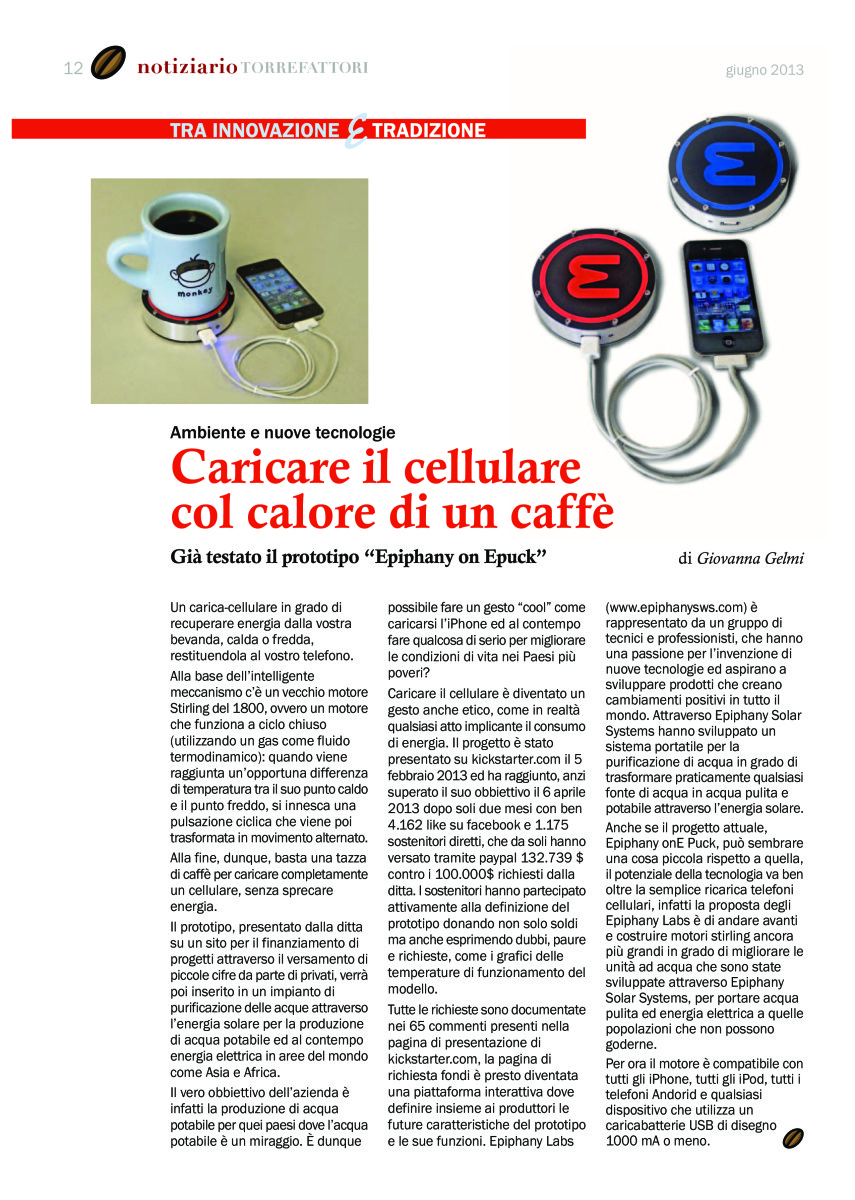 12 notiziario TORREFATTORI

giugno 2013

TRA INNOVAZIONE E TRADIZIONE

monkey

Ambiente e nuove tecnologie

Caricare il cellulare col calore di un caffè

Già testato il prototipo “Epiphany on Epuck”

di Giovanna Gelmi

Un carica-cellulare in grado di recuperare energia dalla vostra bevanda, calda o fredda, restituendola al vostro telefono.

Alla base dell’intelligente meccanismo c’è un vecchio motore Stirling del 1800, ovvero un motore che funziona a ciclo chiuso (utilizzando un gas come fluido termodinamico): quando viene raggiunta un’opportuna differenza di temperatura tra il suo punto caldo e il punto freddo, si innesca una pulsazione ciclica che viene poi trasformata in movimento alternato.

Alla fine, dunque, basta una tazza di caffè per caricare completamente un cellulare, senza sprecare energia.

Il prototipo, presentato dalla ditta su un sito per il finanziamento di progetti attraverso il versamento di piccole cifre da parte di privati, verrà poi inserito in un impianto di purificazione delle acque attraverso l’energia solare per la produzione di acqua potabile ed al contempo energia elettrica in aree del mondo come Asia e Africa.

Il vero obbiettivo dell’azienda è infatti la produzione di acqua potabile per quei paesi dove l’acqua potabile è un miraggio. È dunque possibile fare un gesto “cool” come caricarsi l’iPhone ed al contempo fare qualcosa di serio per migliorare le condizioni di vita nei Paesi più poveri?

Caricare il cellulare è diventato un gesto anche etico, come in realtà qualsiasi atto implicante il consumo di energia. Il progetto è stato presentato su kickstarter.com il 5 febbraio 2013 ed ha raggiunto, anzi superato il suo obbiettivo il 6 aprile 2013 dopo soli due mesi con ben 4.162 like su facebook e 1.175 sostenitori diretti, che da soli hanno versato tramite paypal 132.739 $ contro i 100.000$ richiesti dalla ditta. I sostenitori hanno partecipato attivamente alla definizione del prototipo donando non solo soldi ma anche esprimendo dubbi, paure e richieste, come i grafici delle temperature di funzionamento del modello.

Tutte le richieste sono documentate nei 65 commenti presenti nella pagina di presentazione di kickstarter.com, la pagina di richiesta fondi è presto diventata una piattaforma interattiva dove definire insieme ai produttori le future caratteristiche del prototipo e le sue funzioni. Epiphany Labs (www.epiphanysws.com) è rappresentato da un gruppo di tecnici e professionisti, che hanno una passione per l’invenzione di nuove tecnologie ed aspirano a sviluppare prodotti che creano cambiamenti positivi in tutto il mondo. Attraverso Epiphany Solar Systems hanno sviluppato un sistema portatile per la purificazione di acqua in grado di trasformare praticamente qualsiasi fonte di acqua in acqua pulita e potabile attraverso l’energia solare.

Anche se il progetto attuale, Epiphany onE Puck, può sembrare una cosa piccola rispetto a quella, il potenziale della tecnologia va ben oltre la semplice ricarica telefoni cellulari, infatti la proposta degli Epiphany Labs è di andare avanti e costruire motori stirling ancora più grandi in grado di migliorare le unità ad acqua che sono state sviluppate attraverso Epiphany Solar Systems, per portare acqua pulita ed energia elettrica a quelle popolazioni che non possono goderne.

Per ora il motore è compatibile con tutti gli iPhone, tutti gli iPod, tutti i telefoni Andorid e qualsiasi dispositivo che utilizza un caricabatterie USB di disegno 1000 mA o meno.